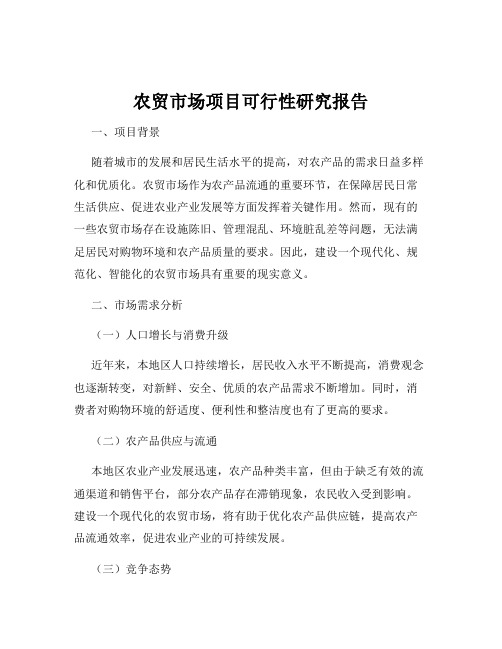 农贸市场项目可行性研究报告

一、项目背景

随着城市的发展和居民生活水平的提高，对农产品的需求日益多样化和优质化。农贸市场作为农产品流通的重要环节，在保障居民日常生活供应、促进农业产业发展等方面发挥着关键作用。然而，现有的一些农贸市场存在设施陈旧、管理混乱、环境脏乱差等问题，无法满足居民对购物环境和农产品质量的要求。因此，建设一个现代化、规范化、智能化的农贸市场具有重要的现实意义。

二、市场需求分析

（一）人口增长与消费升级

近年来，本地区人口持续增长，居民收入水平不断提高，消费观念也逐渐转变，对新鲜、安全、优质的农产品需求不断增加。同时，消费者对购物环境的舒适度、便利性和整洁度也有了更高的要求。

（二）农产品供应与流通

本地区农业产业发展迅速，农产品种类丰富，但由于缺乏有效的流通渠道和销售平台，部分农产品存在滞销现象，农民收入受到影响。建设一个现代化的农贸市场，将有助于优化农产品供应链，提高农产品流通效率，促进农业产业的可持续发展。

（三）竞争态势